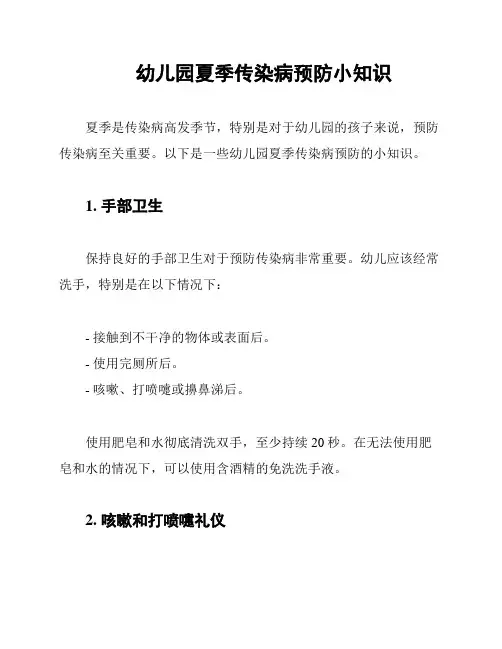 幼儿园夏季传染病预防小知识

夏季是传染病高发季节，特别是对于幼儿园的孩子来说，预防传染病至关重要。以下是一些幼儿园夏季传染病预防的小知识。

1. 手部卫生

保持良好的手部卫生对于预防传染病非常重要。幼儿应该经常洗手，特别是在以下情况下：

- 接触到不干净的物体或表面后。
- 使用完厕所后。
- 咳嗽、打喷嚏或擤鼻涕后。

使用肥皂和水彻底清洗双手，至少持续 20 秒。在无法使用肥皂和水的情况下，可以使用含酒精的免洗洗手液。

2. 咳嗽和打喷嚏礼仪